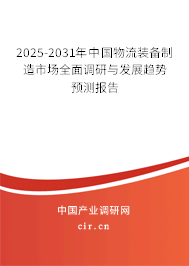 2025-2031年中国物流装备制造市场全面调研与发展趋势预测报告

中国产业调研网

cir.cn